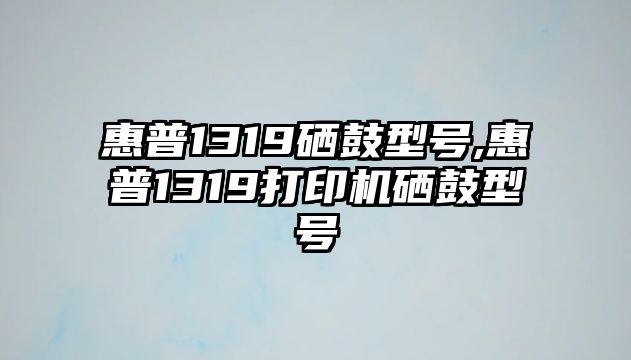 惠普1319硒鼓型号,惠普1319打印机硒鼓型号